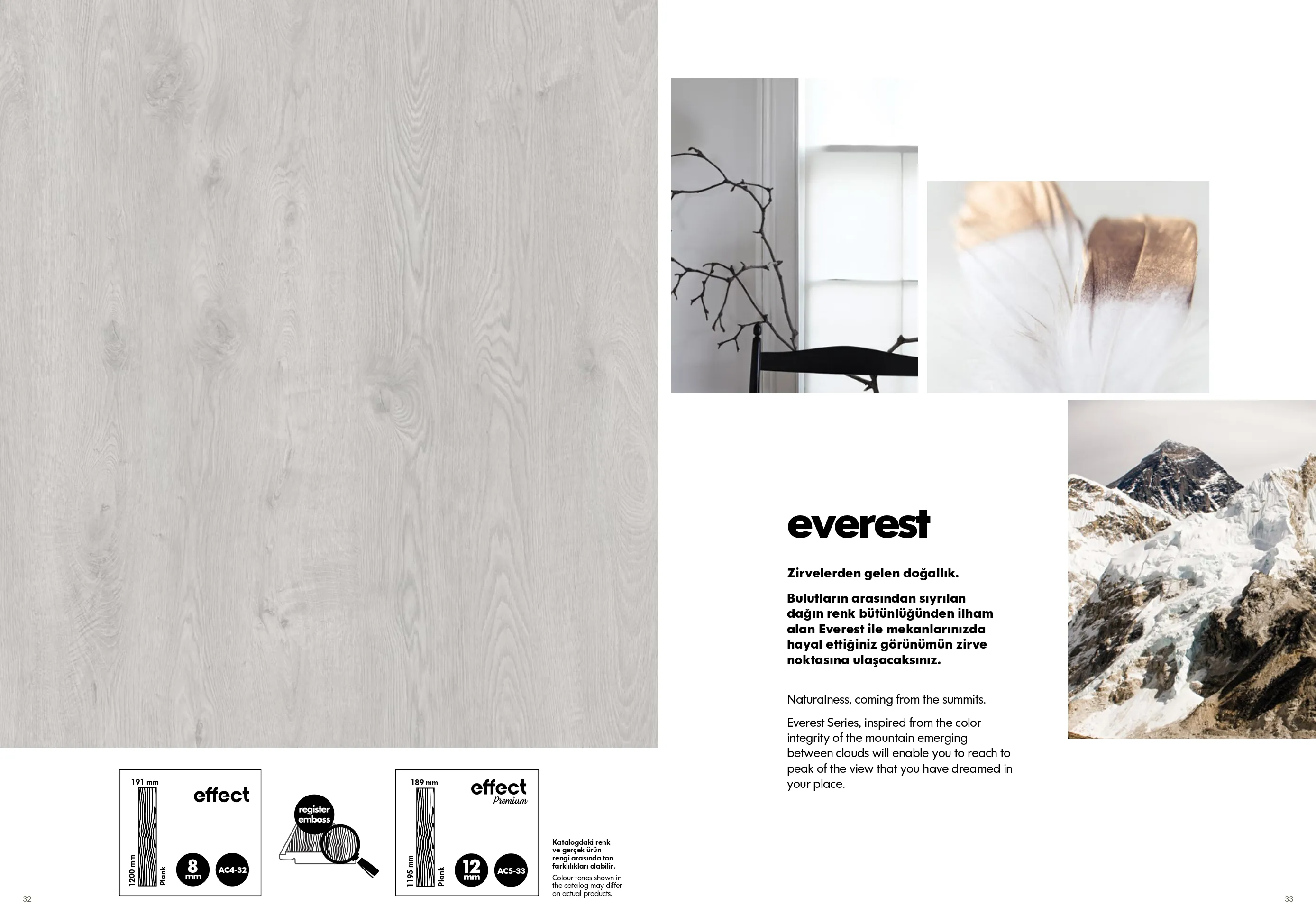 191 mm

effect

1200 mm

Plank

8 mm

AC4-32

register emboss

189 mm

effect Premium

1195 mm

Plank

12 mm

AC5-33

Katalogdaki renk ve gerçek ürün rengi arasında ton farklılıkları olabilir.

Colour tones shown in the catalog may differ on actual products.

32

everest

Zirvelerden gelen doğallık.

Bulutların arasından sıyrılan dağın renk bütünlüğünden ilham alan Everest ile mekanlarınızda hayal ettiğiniz görünümün zirve noktasına ulaşacaksınız.

Naturalness, coming from the summits.

Everest Series, inspired from the color integrity of the mountain emerging between clouds will enable you to reach to peak of the view that you have dreamed in your place.

33